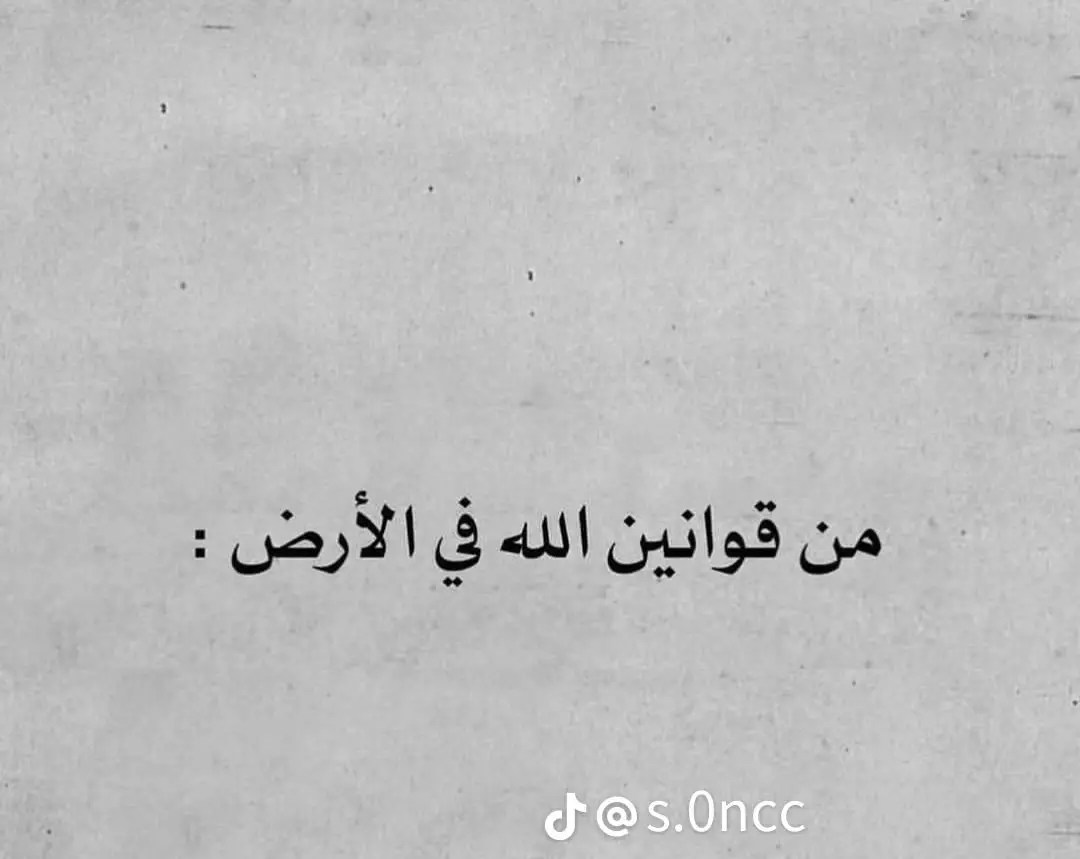 من قوانين الله في الأرض :

@s.0ncc